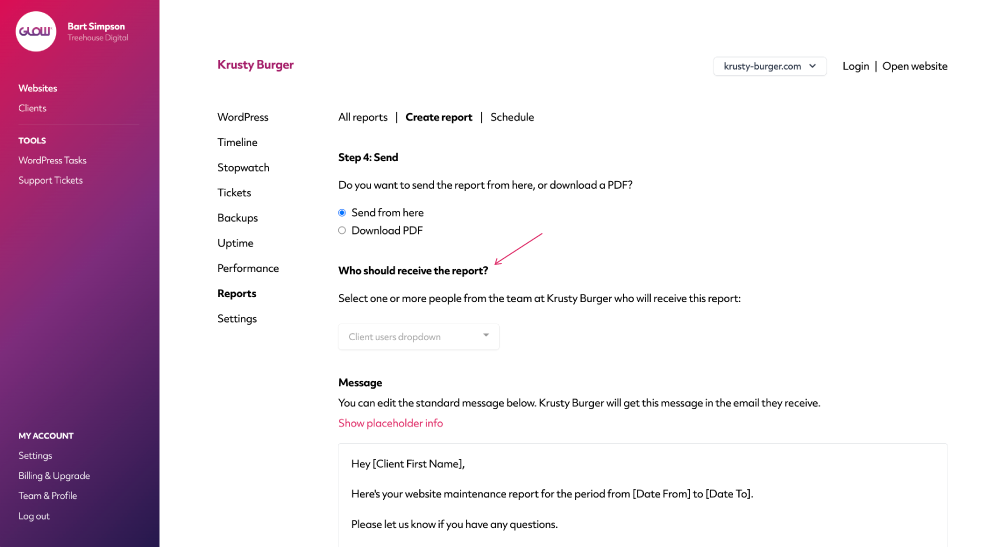 GLOW

Bart Simpson
Treehouse Digital

Websites
Clients

TOOLS
WordPress Tasks
Support Tickets

MY ACCOUNT
Settings
Billing & Upgrade
Team & Profile
Log out

Krusty Burger

krusty-burger.com

Login | Open website

WordPress
Timeline
Stopwatch
Tickets
Backups
Uptime
Performance
Reports
Settings

All reports | Create report | Schedule

Step 4: Send

Do you want to send the report from here, or download a PDF?

Send from here
Download PDF

Who should receive the report?

Select one or more people from the team at Krusty Burger who will receive this report:

Client users dropdown

Message

You can edit the standard message below. Krusty Burger will get this message in the email they receive.

Show placeholder info

Hey [Client First Name],

Here's your website maintenance report for the period from [Date From] to [Date To].

Please let us know if you have any questions.